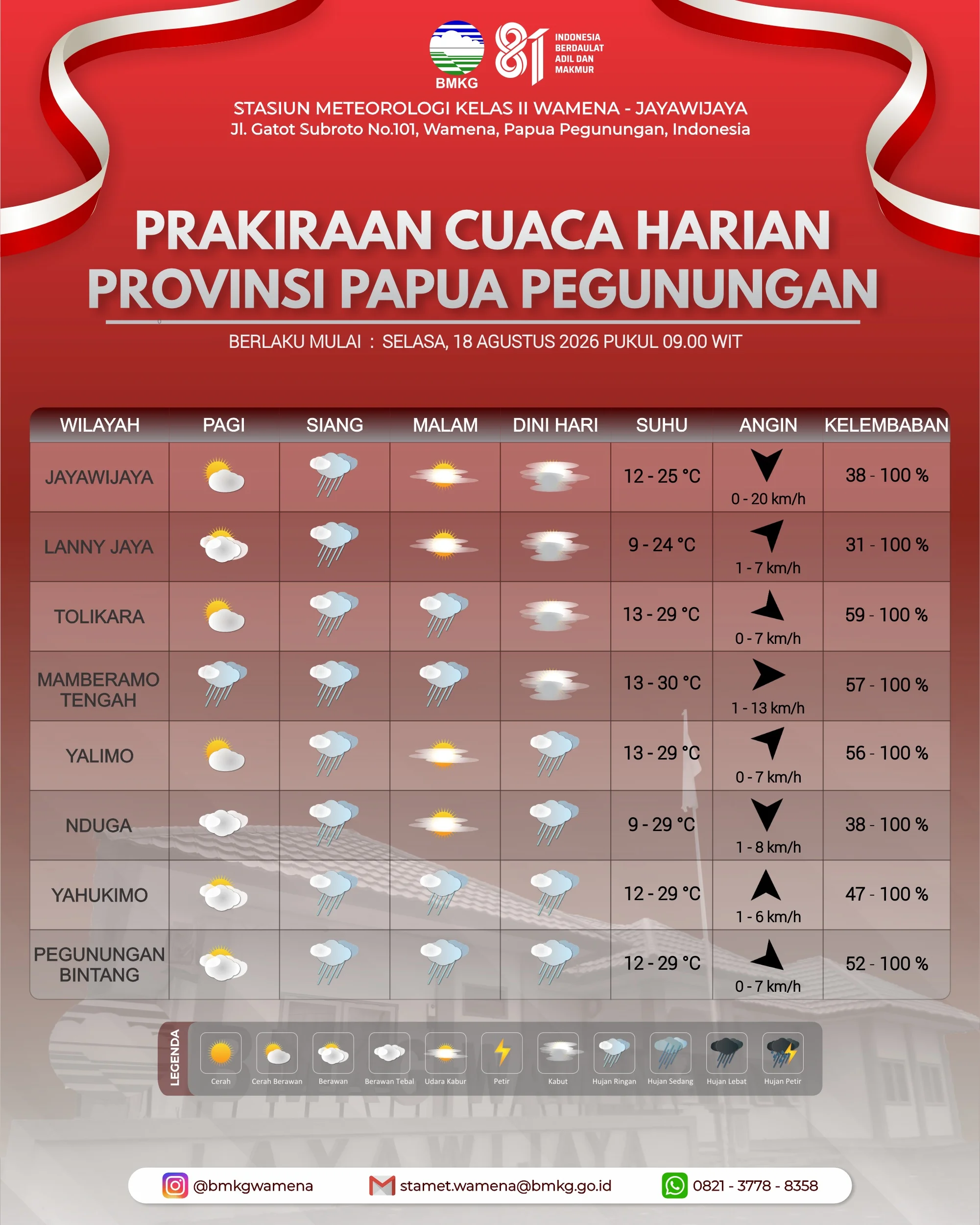 BMKG

81 INDONESIA BERDAULAT ADIL DAN MAKMUR

STASIUN METEOROLOGI KELAS II WAMENA - JAYAWIJAYA
Jl. Gatot Subroto No.101, Wamena, Papua Pegunungan, Indonesia

PRAKIRAAN CUACA HARIAN
PROVINSI PAPUA PEGUNUNGAN

BERLAKU MULAI : SELASA, 18 AGUSTUS 2026 PUKUL 09.00 WIT

| WILAYAH | PAGI | SIANG | MALAM | DINI HARI | SUHU | ANGIN | KELEMBABAN |
|---|---|---|---|---|---|---|---|
| JAYAWIJAYA | | | | | 12 - 25 °C | 0 - 20 km/h | 38 - 100 % |
| LANNY JAYA | | | | | 9 - 24 °C | 1 - 7 km/h | 31 - 100 % |
| TOLIKARA | | | | | 13 - 29 °C | 0 - 7 km/h | 59 - 100 % |
| MAMBERAMO TENGAH | | | | | 13 - 30 °C | 1 - 13 km/h | 57 - 100 % |
| YALIMO | | | | | 13 - 29 °C | 0 - 7 km/h | 56 - 100 % |
| NDUGA | | | | | 9 - 29 °C | 1 - 8 km/h | 38 - 100 % |
| YAHUKIMO | | | | | 12 - 29 °C | 1 - 6 km/h | 47 - 100 % |
| PEGUNUNGAN BINTANG | | | | | 12 - 29 °C | 0 - 7 km/h | 52 - 100 % |

LEGENDA
Cerah
Cerah Berawan
Berawan
Berawan Tebal
Udara Kabur
Petir
Kabut
Hujan Ringan
Hujan Sedang
Hujan Lebat
Hujan Petir

@bmkgwamena
stamet.wamena@bmkg.go.id
0821 - 3778 - 8358